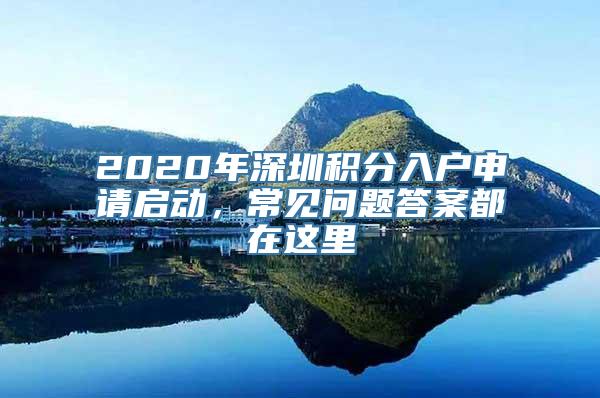 2020年深圳积分入户申请启动，常见问题答案都在这里